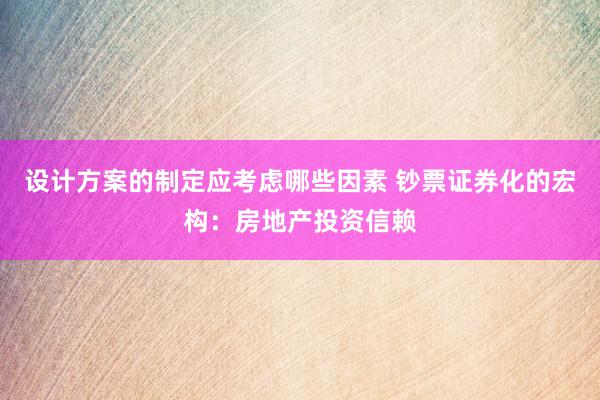 设计方案的制定应考虑哪些因素 钞票证券化的宏构：房地产投资信赖